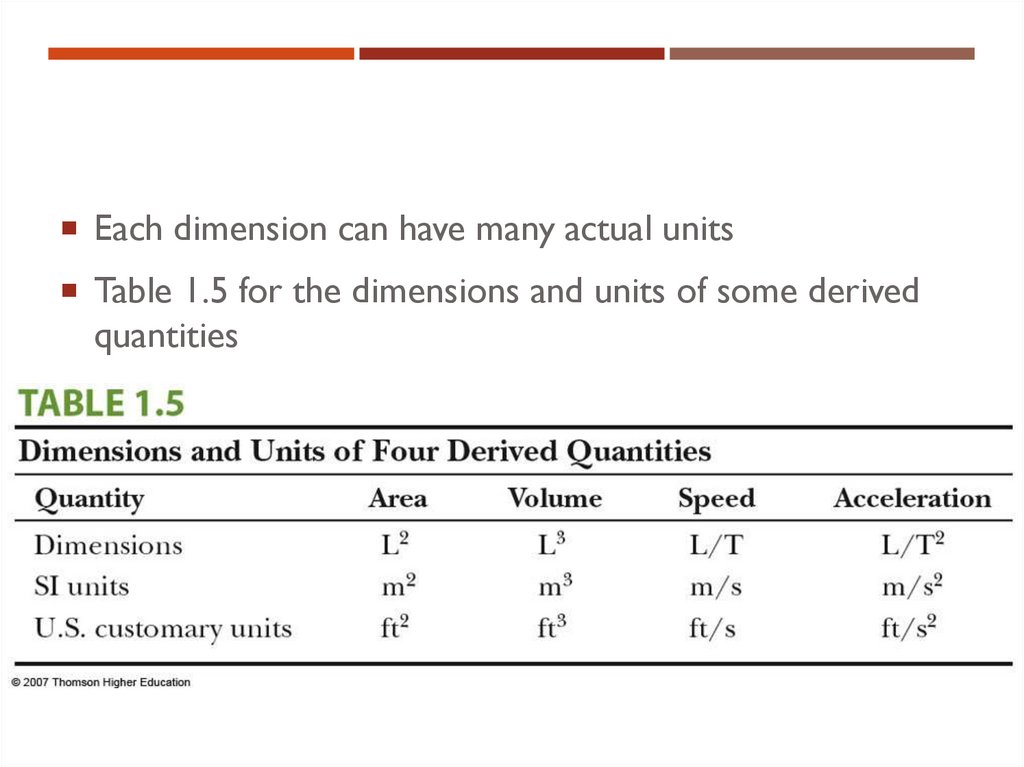 Each dimension can have many actual units

Table 1.5 for the dimensions and units of some derived quantities

TABLE 1.5

Dimensions and Units of Four Derived Quantities

| Quantity | Area | Volume | Speed | Acceleration |
|---|---|---|---|---|
| Dimensions | $L^2$ | $L^3$ | $L/T$ | $L/T^2$ |
| SI units | $m^2$ | $m^3$ | $m/s$ | $m/s^2$ |
| U.S. customary units | $ft^2$ | $ft^3$ | $ft/s$ | $ft/s^2$ |

© 2007 Thomson Higher Education